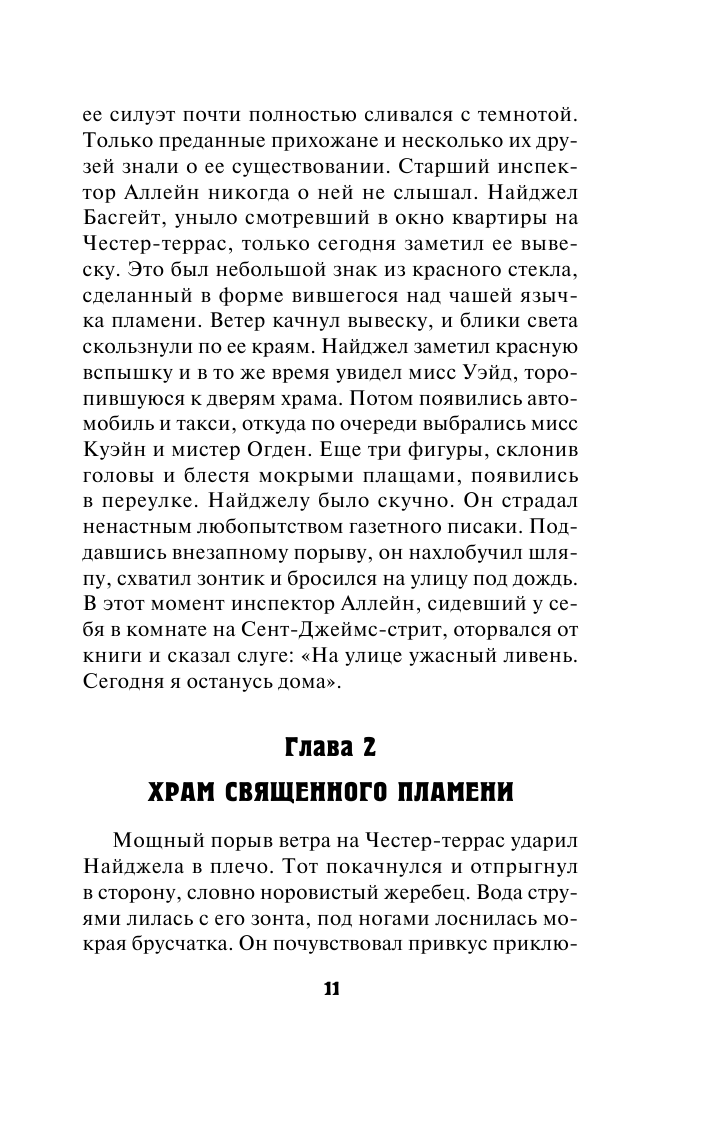 ее силуэт почти полностью сливался с темнотой. Только преданные прихожане и несколько их друзей знали о ее существовании. Старший инспектор Аллейн никогда о ней не слышал. Найджел Басгейт, уныло смотревший в окно квартиры на Честер-террас, только сегодня заметил ее вывеску. Это был небольшой знак из красного стекла, сделанный в форме вившегося над чашей язычка пламени. Ветер качнул вывеску, и блики света скользнули по ее краям. Найджел заметил красную вспышку и в то же время увидел мисс Уэйд, торопившуюся к дверям храма. Потом появились автомобиль и такси, откуда по очереди выбрались мисс Куэйн и мистер Огден. Еще три фигуры, склонив головы и блестя мокрыми плащами, появились в переулке. Найджелу было скучно. Он страдал ненастным любопытством газетного писаки. Поддавшись внезапному порыву, он нахлобучил шляпу, схватил зонтик и бросился на улицу под дождь. В этот момент инспектор Аллейн, сидевший у себя в комнате на Сент-Джеймс-стрит, оторвался от книги и сказал слуге: «На улице ужасный ливень. Сегодня я останусь дома».

Глава 2

ХРАМ СВЯЩЕННОГО ПЛАМЕНИ

Мощный порыв ветра на Честер-террас ударил Найджела в плечо. Тот покачнулся и отпрыгнул в сторону, словно норовистый жеребец. Вода струями лилась с его зонта, под ногами лоснилась мокрая брусчатка. Он почувствовал привкус приклю-

11